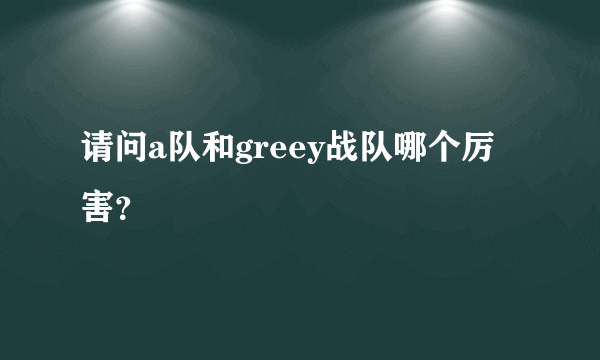 请问a队和greey战队哪个厉害?